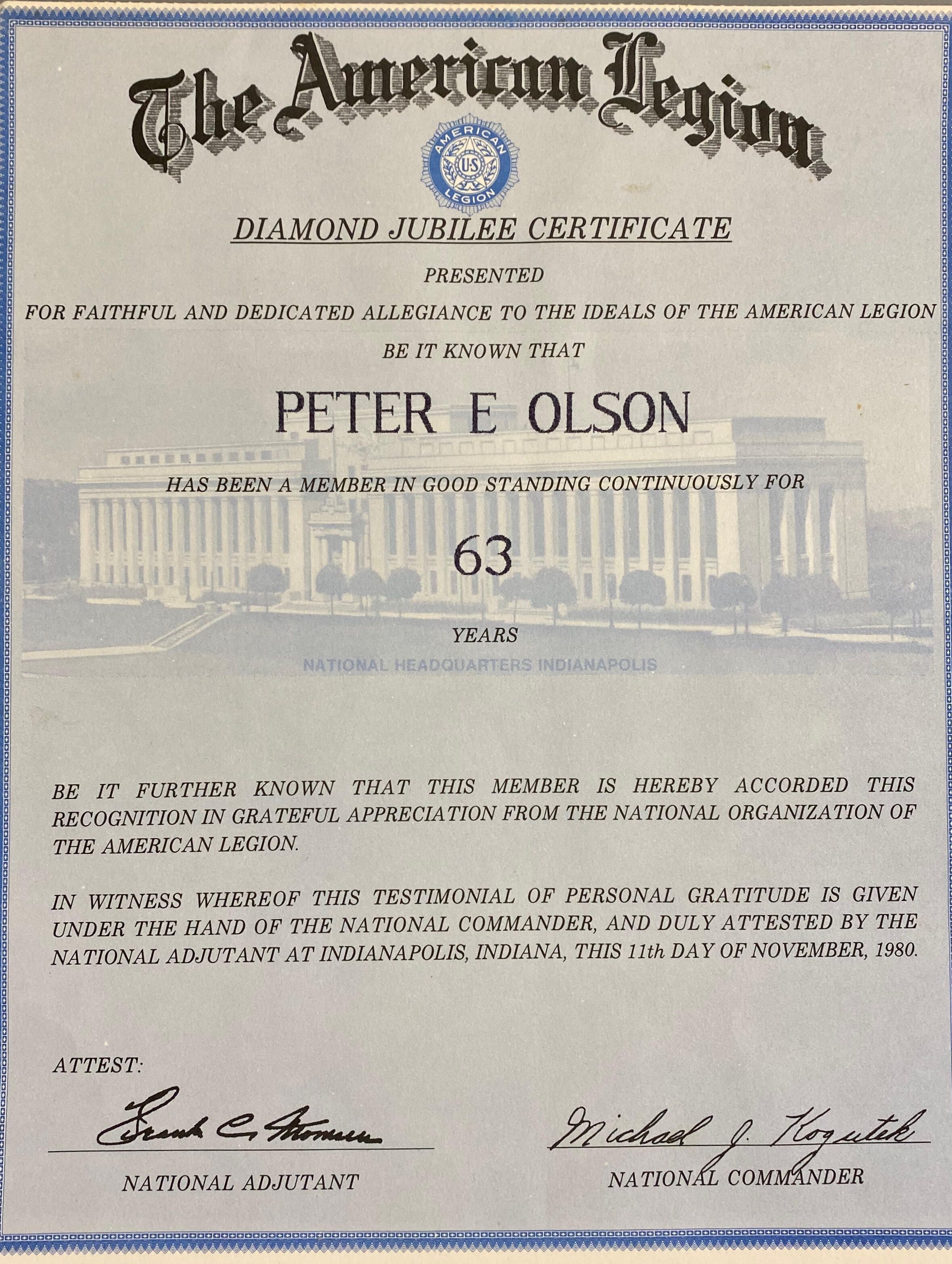 The American Legion

AMERICAN
U.S.
LEGION

DIAMOND JUBILEE CERTIFICATE

PRESENTED

FOR FAITHFUL AND DEDICATED ALLEGIANCE TO THE IDEALS OF THE AMERICAN LEGION

BE IT KNOWN THAT

PETER E OLSON

HAS BEEN A MEMBER IN GOOD STANDING CONTINUOUSLY FOR

63

YEARS

NATIONAL HEADQUARTERS INDIANAPOLIS

BE IT FURTHER KNOWN THAT THIS MEMBER IS HEREBY ACCORDED THIS RECOGNITION IN GRATEFUL APPRECIATION FROM THE NATIONAL ORGANIZATION OF THE AMERICAN LEGION.

IN WITNESS WHEREOF THIS TESTIMONIAL OF PERSONAL GRATITUDE IS GIVEN UNDER THE HAND OF THE NATIONAL COMMANDER, AND DULY ATTESTED BY THE NATIONAL ADJUTANT AT INDIANAPOLIS, INDIANA, THIS 11th DAY OF NOVEMBER, 1980.

ATTEST:

Frank C. Momsen
NATIONAL ADJUTANT

Michael J. Kogutek
NATIONAL COMMANDER